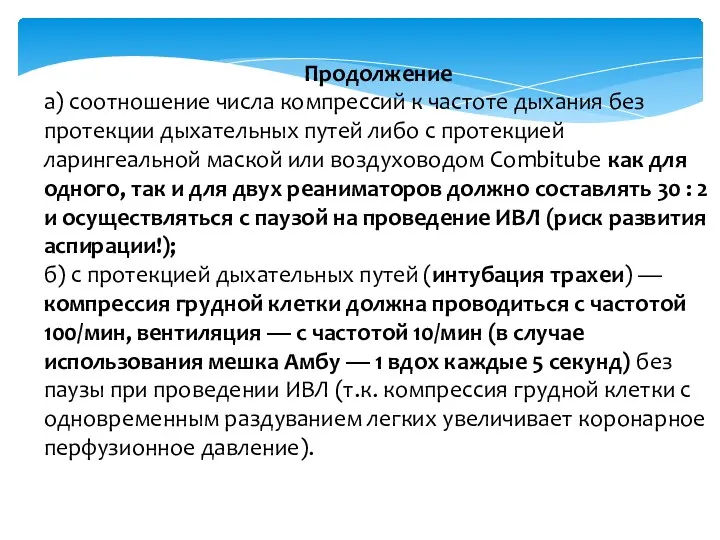 Продолжение
а) соотношение числа компрессий к частоте дыхания без протекции дыхательных путей либо с протекцией ларингеальной маской или воздуховодом Combitube как для одного, так и для двух реаниматоров должно составлять 30 : 2 и осуществляться с паузой на проведение ИВЛ (риск развития аспирации!);
б) с протекцией дыхательных путей (интубация трахеи) — компрессия грудной клетки должна проводиться с частотой 100/мин, вентиляция — с частотой 10/мин (в случае использования мешка Амбу — 1 вдох каждые 5 секунд) без паузы при проведении ИВЛ (т.к. компрессия грудной клетки с одновременным раздуванием легких увеличивает коронарное перфузионное давление).